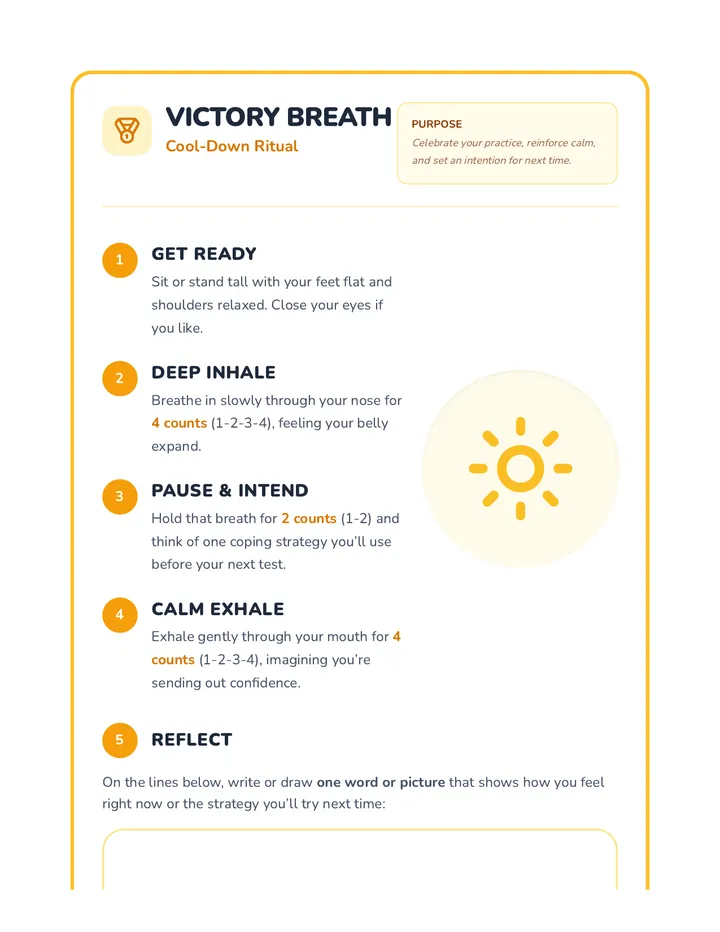 VICTORY BREATH
Cool-Down Ritual

PURPOSE
Celebrate your practice, reinforce calm, and set an intention for next time.

1
GET READY
Sit or stand tall with your feet flat and shoulders relaxed. Close your eyes if you like.

2
DEEP INHALE
Breathe in slowly through your nose for 4 counts (1-2-3-4), feeling your belly expand.

3
PAUSE & INTEND
Hold that breath for 2 counts (1-2) and think of one coping strategy you'll use before your next test.

4
CALM EXHALE
Exhale gently through your mouth for 4 counts (1-2-3-4), imagining you're sending out confidence.

5
REFLECT
On the lines below, write or draw one word or picture that shows how you feel right now or the strategy you'll try next time: